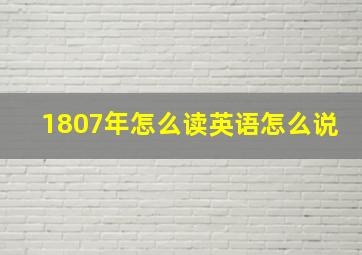 1807年怎么读英语怎么说